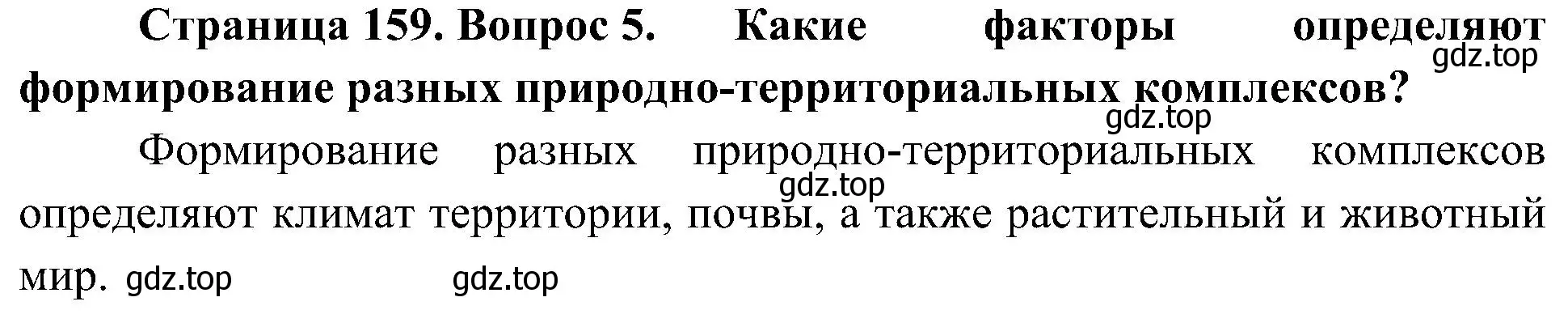 **Страница 159. Вопрос 5. Какие факторы определяют формирование разных природно-территориальных комплексов?**

gdz.top

gdz.top

Формирование разных природно-территориальных комплексов определяют климат территории, почвы, а также растительный и животный мир.

gdz.top

gdz.top gdz.top